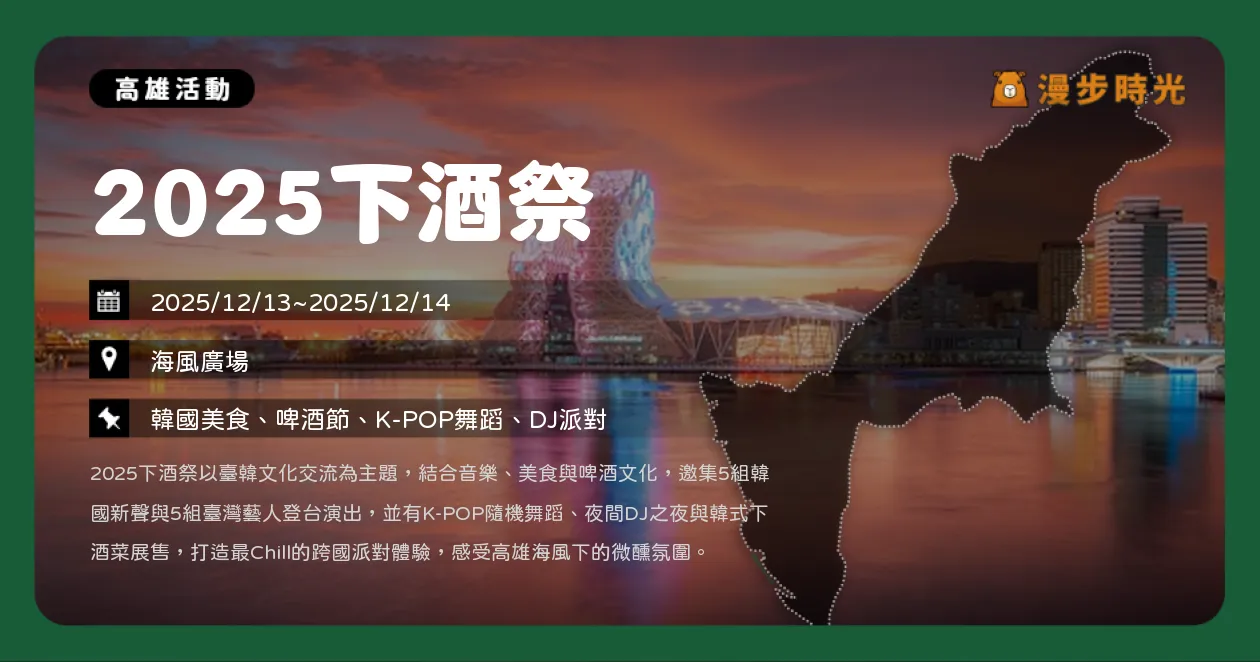 高雄活動

漫步時光

2025下酒祭

2025/12/13~2025/12/14

海風廣場

韓國美食、啤酒節、K-POP舞蹈、DJ派對

2025下酒祭以臺韓文化交流為主題，結合音樂、美食與啤酒文化，邀集5組韓國新聲與5組臺灣藝人登台演出，並有K-POP隨機舞蹈、夜間DJ之夜與韓式下酒菜展售，打造最Chill的跨國派對體驗，感受高雄海風下的微醺氛圍。